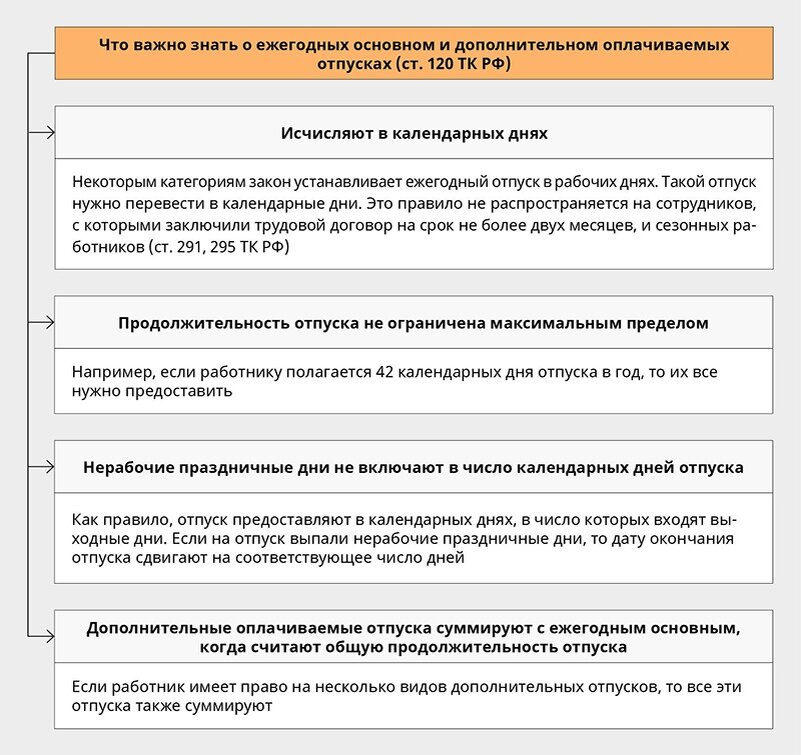 Что важно знать о ежегодных основном и дополнительном оплачиваемых отпусках (ст. 120 ТК РФ)

Исчисляют в календарных днях

Некоторым категориям закон устанавливает ежегодный отпуск в рабочих днях. Такой отпуск нужно перевести в календарные дни. Это правило не распространяется на сотрудников, с которыми заключили трудовой договор на срок не более двух месяцев, и сезонных работников (ст. 291, 295 ТК РФ)

Продолжительность отпуска не ограничена максимальным пределом

Например, если работнику полагается 42 календарных дня отпуска в год, то их все нужно предоставить

Нерабочие праздничные дни не включают в число календарных дней отпуска

Как правило, отпуск предоставляют в календарных днях, в число которых входят выходные дни. Если на отпуск выпали нерабочие праздничные дни, то дату окончания отпуска сдвигают на соответствующее число дней

Дополнительные оплачиваемые отпуска суммируют с ежегодным основным, когда считают общую продолжительность отпуска

Если работник имеет право на несколько видов дополнительных отпусков, то все эти отпуска также суммируют